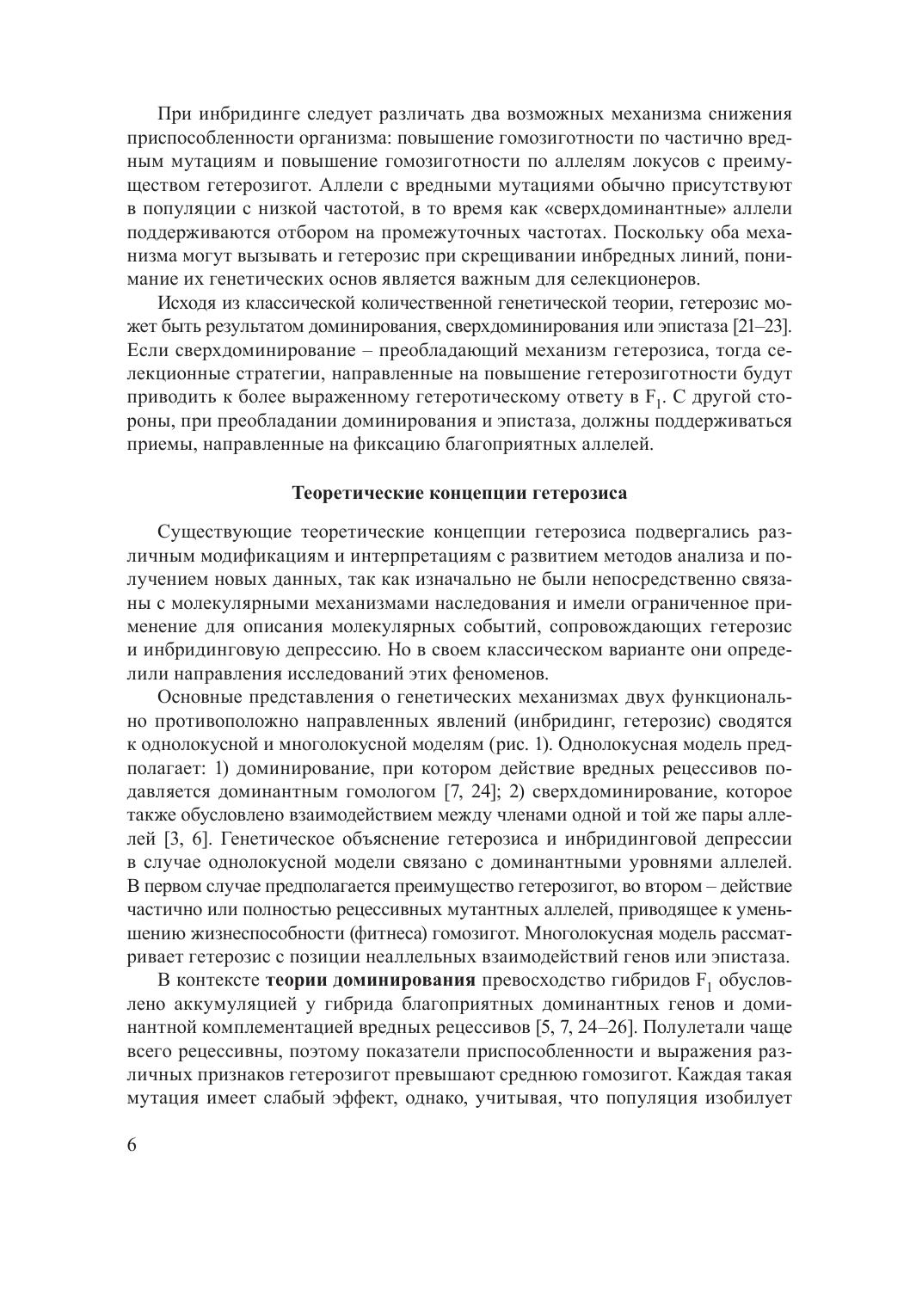 При инбридинге следует различать два возможных механизма снижения приспособленности организма: повышение гомозиготности по частично вредным мутациям и повышение гомозиготности по аллелям локусов с преимуществом гетерозигот. Аллели с вредными мутациями обычно присутствуют в популяции с низкой частотой, в то время как «сверхдоминантные» аллели поддерживаются отбором на промежуточных частотах. Поскольку оба механизма могут вызывать и гетерозис при скрещивании инбредных линий, понимание их генетических основ является важным для селекционеров.

Исходя из классической количественной генетической теории, гетерозис может быть результатом доминирования, сверхдоминирования или эпистаза [21–23]. Если сверхдоминирование – преобладающий механизм гетерозиса, тогда селекционные стратегии, направленные на повышение гетерозиготности будут приводить к более выраженному гетеротическому ответу в $F_1$. С другой стороны, при преобладании доминирования и эпистаза, должны поддерживаться приемы, направленные на фиксацию благоприятных аллелей.

Теоретические концепции гетерозиса

Существующие теоретические концепции гетерозиса подвергались различным модификациям и интерпретациям с развитием методов анализа и получением новых данных, так как изначально не были непосредственно связаны с молекулярными механизмами наследования и имели ограниченное применение для описания молекулярных событий, сопровождающих гетерозис и инбридинговую депрессию. Но в своем классическом варианте они определили направления исследований этих феноменов.

Основные представления о генетических механизмах двух функционально противоположно направленных явлений (инбридинг, гетерозис) сводятся к однолокусной и многолокусной моделям (рис. 1). Однолокусная модель предполагает: 1) доминирование, при котором действие вредных рецессивов подавляется доминантным гомологом [7, 24]; 2) сверхдоминирование, которое также обусловлено взаимодействием между членами одной и той же пары аллелей [3, 6]. Генетическое объяснение гетерозиса и инбридинговой депрессии в случае однолокусной модели связано с доминантными уровнями аллелей. В первом случае предполагается преимущество гетерозигот, во втором – действие частично или полностью рецессивных мутантных аллелей, приводящее к уменьшению жизнеспособности (фитнеса) гомозигот. Многолокусная модель рассматривает гетерозис с позиции неаллельных взаимодействий генов или эпистаза.

В контексте теории доминирования превосходство гибридов $F_1$ обусловлено аккумуляцией у гибрида благоприятных доминантных генов и доминантной комплементацией вредных рецессивов [5, 7, 24–26]. Полулетали чаще всего рецессивны, поэтому показатели приспособленности и выражения различных признаков гетерозигот превышают среднюю гомозигот. Каждая такая мутация имеет слабый эффект, однако, учитывая, что популяция изобилует

6